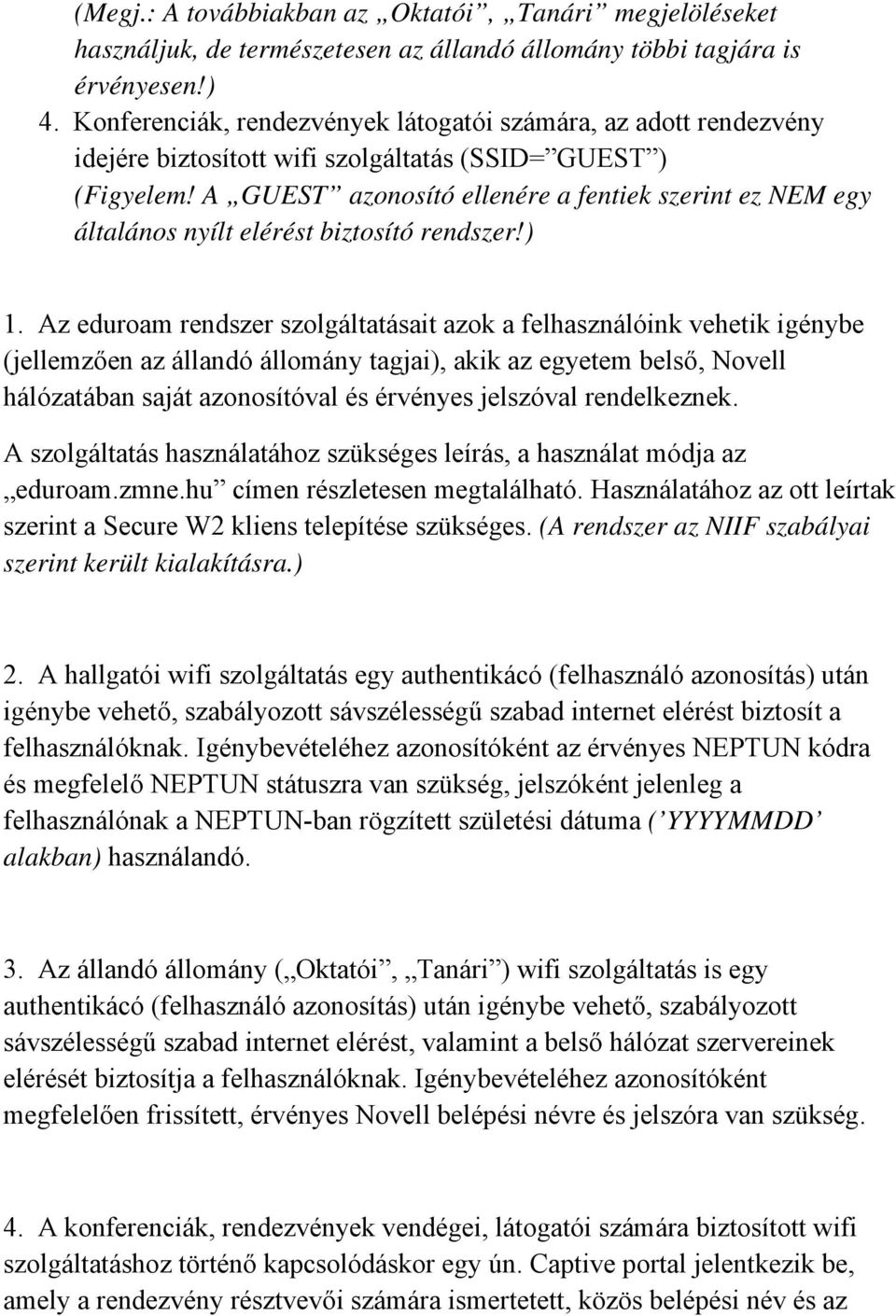 (Megj.: A továbbiakban az „Oktatói”, „Tanári” megjelöléseket használjuk, de természetesen az állandó állomány többi tagjára is érvényesen!)

4. Konferenciák, rendezvények látogatói számára, az adott rendezvény idejére biztosított wifi szolgáltatás (SSID=”GUEST”) (Figyelem! A „GUEST” azonosító ellenére a fentiek szerint ez NEM egy általános nyílt elérést biztosító rendszer!)

1. Az eduroam rendszer szolgáltatásait azok a felhasználóink vehetik igénybe (jellemzően az állandó állomány tagjai), akik az egyetem belső, Novell hálózatában saját azonosítóval és érvényes jelszóval rendelkeznek.

A szolgáltatás használatához szükséges leírás, a használat módja az „eduroam.zmne.hu” címen részletesen megtalálható. Használatához az ott leírtak szerint a Secure W2 kliens telepítése szükséges. (A rendszer az NIIF szabályai szerint került kialakításra.)

2. A hallgatói wifi szolgáltatás egy authentikácó (felhasználó azonosítás) után igénybe vehető, szabályozott sávszélességű szabad internet elérést biztosít a felhasználóknak. Igénybevételéhez azonosítóként az érvényes NEPTUN kódra és megfelelő NEPTUN státuszra van szükség, jelszóként jelenleg a felhasználónak a NEPTUN-ban rögzített születési dátuma (’YYYYMMDD’ alakban) használandó.

3. Az állandó állomány („Oktatói”, „Tanári”) wifi szolgáltatás is egy authentikácó (felhasználó azonosítás) után igénybe vehető, szabályozott sávszélességű szabad internet elérést, valamint a belső hálózat szervereinek elérését biztosítja a felhasználóknak. Igénybevételéhez azonosítóként megfelelően frissített, érvényes Novell belépési névre és jelszóra van szükség.

4. A konferenciák, rendezvények vendégei, látogatói számára biztosított wifi szolgáltatáshoz történő kapcsolódáskor egy ún. Captive portal jelentkezik be, amely a rendezvény résztvevői számára ismertetett, közös belépési név és az